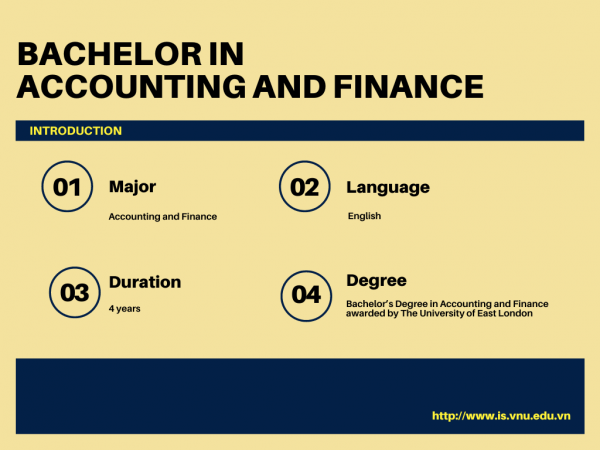 BACHELOR IN ACCOUNTING AND FINANCE

INTRODUCTION

01 Major

Accounting and Finance

02 Language

English

03 Duration

4 years

04 Degree

Bachelor's Degree in Accounting and Finance awarded by The University of East London

http://www.is.vnu.edu.vn